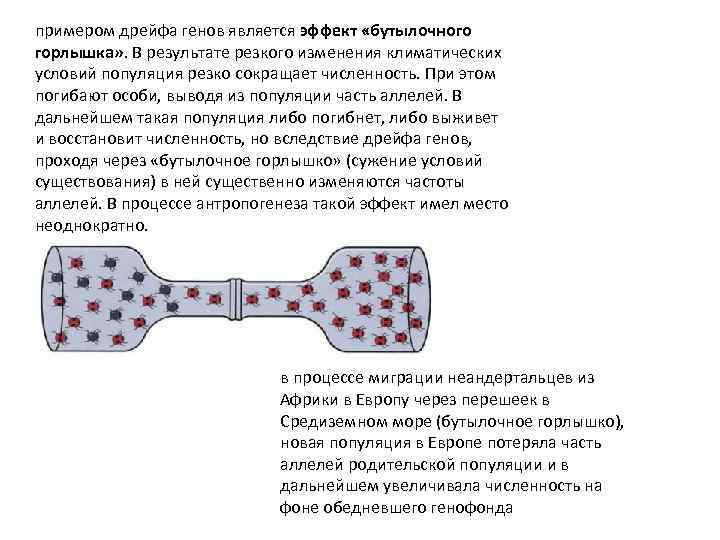 примером дрейфа генов является эффект «бутылочного горлышка». В результате резкого изменения климатических условий популяция резко сокращает численность. При этом погибают особи, выводя из популяции часть аллелей. В дальнейшем такая популяция либо погибнет, либо выживет и восстановит численность, но вследствие дрейфа генов, проходя через «бутылочное горлышко» (сужение условий существования) в ней существенно изменяются частоты аллелей. В процессе антропогенеза такой эффект имел место неоднократно.

в процессе миграции неандертальцев из Африки в Европу через перешеек в Средиземном море (бутылочное горлышко), новая популяция в Европе потеряла часть аллелей родительской популяции и в дальнейшем увеличивала численность на фоне обедневшего генофонда